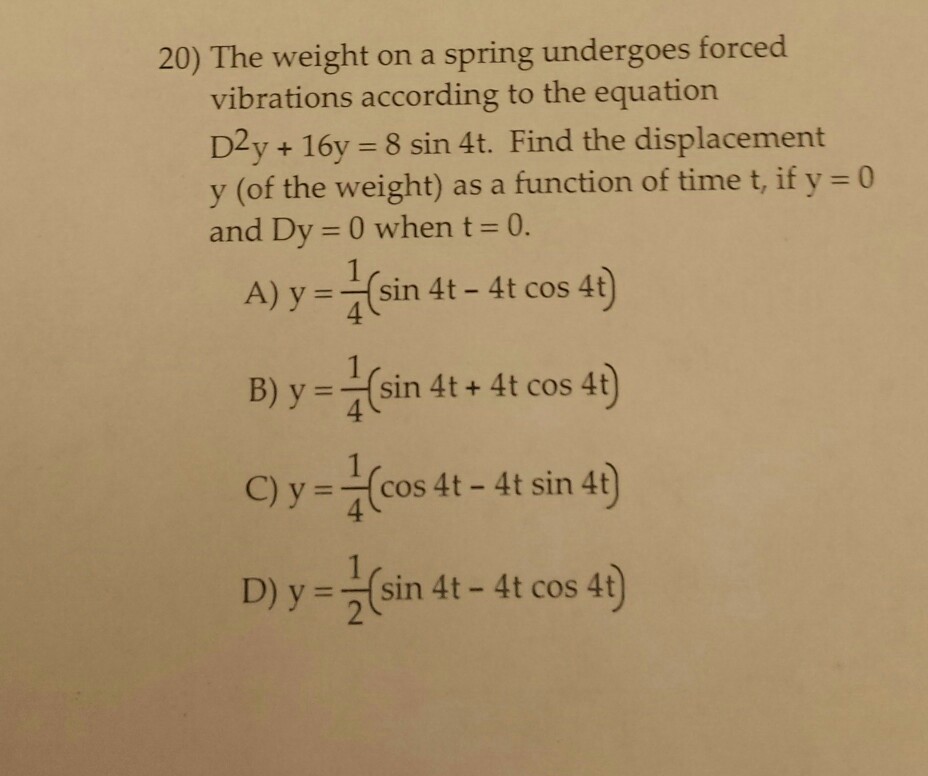 20) The weight on a spring undergoes forced vibrations according to the equation $D^2y + 16y = 8 \sin 4t$. Find the displacement y (of the weight) as a function of time t, if $y = 0$ and $Dy = 0$ when $t = 0$.

A) $y = \frac{1}{4}(\sin 4t - 4t \cos 4t)$

B) $y = \frac{1}{4}(\sin 4t + 4t \cos 4t)$

C) $y = \frac{1}{4}(\cos 4t - 4t \sin 4t)$

D) $y = \frac{1}{2}(\sin 4t - 4t \cos 4t)$